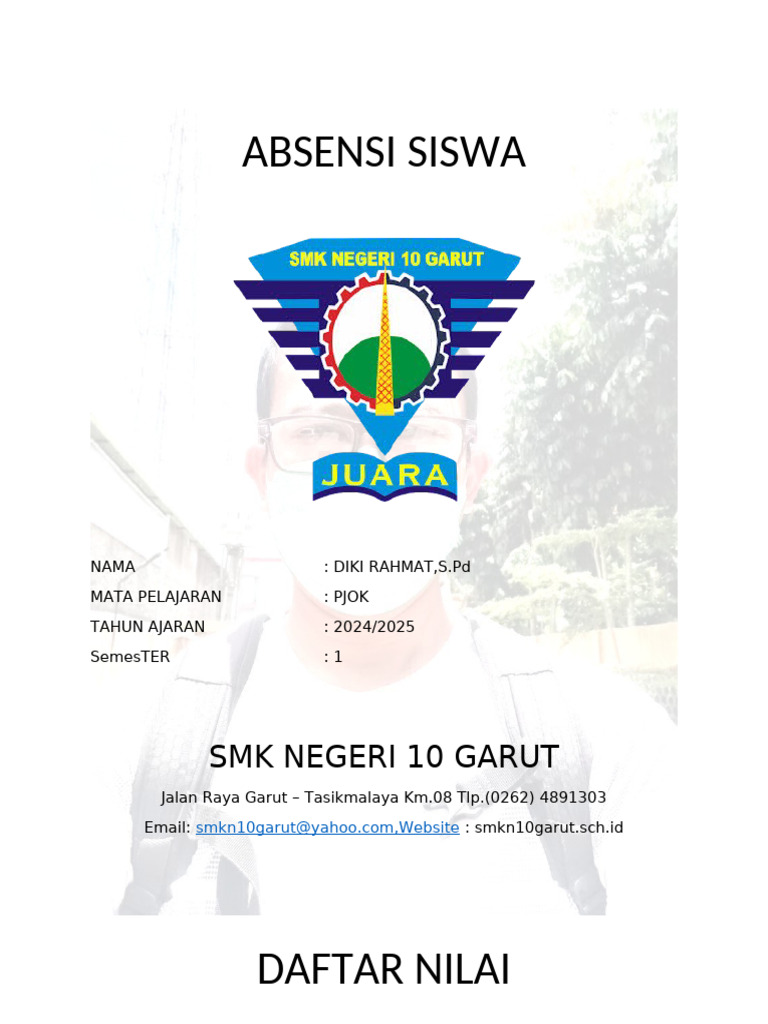 ABSENSI SISWA

SMK NEGERI 10 GARUT

JUARA

NAMA : DIKI RAHMAT,S.Pd
MATA PELAJARAN : PJOK
TAHUN AJARAN : 2024/2025
SemesTER : 1

SMK NEGERI 10 GARUT

Jalan Raya Garut – Tasikmalaya Km.08 Tlp.(0262) 4891303

Email: smkn10garut@yahoo.com,Website : smkn10garut.sch.id

DAFTAR NILAI